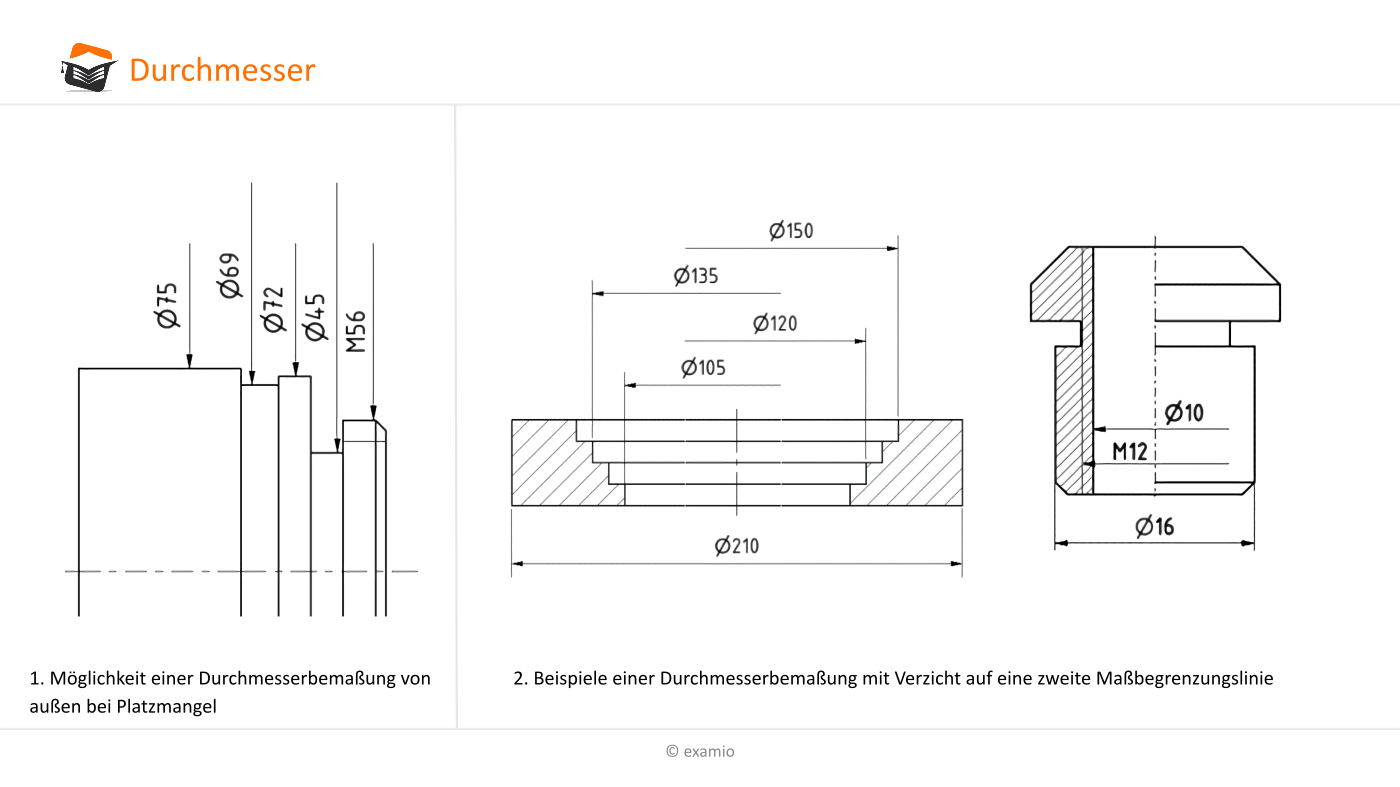 Durchmesser

Ø75
Ø69
Ø72
Ø45
M56

1. Möglichkeit einer Durchmesserbemaßung von außen bei Platzmangel

Ø150
Ø135
Ø120
Ø105
Ø210

Ø10
M12
Ø16

2. Beispiele einer Durchmesserbemaßung mit Verzicht auf eine zweite Maßbegrenzungslinie

© examio